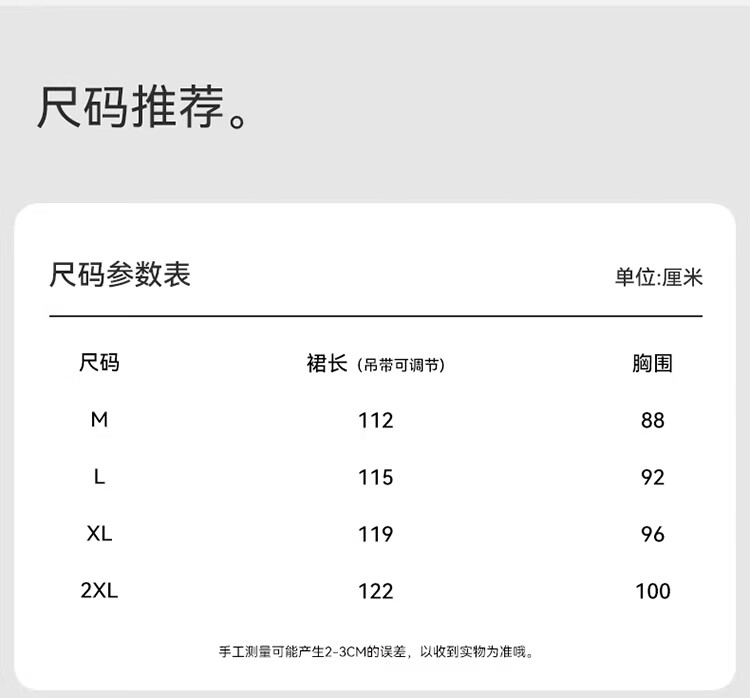 尺码推荐。

尺码参数表

单位:厘米

| 尺码 | 裙长（吊带可调节） | 胸围 |
|---|---|---|
| M | 112 | 88 |
| L | 115 | 92 |
| XL | 119 | 96 |
| 2XL | 122 | 100 |

手工测量可能产生2-3CM的误差，以收到实物为准哦。